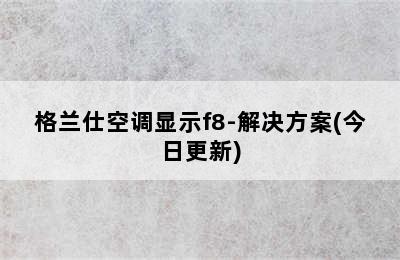 格兰仕空调显示f8-解决方案(今日更新)